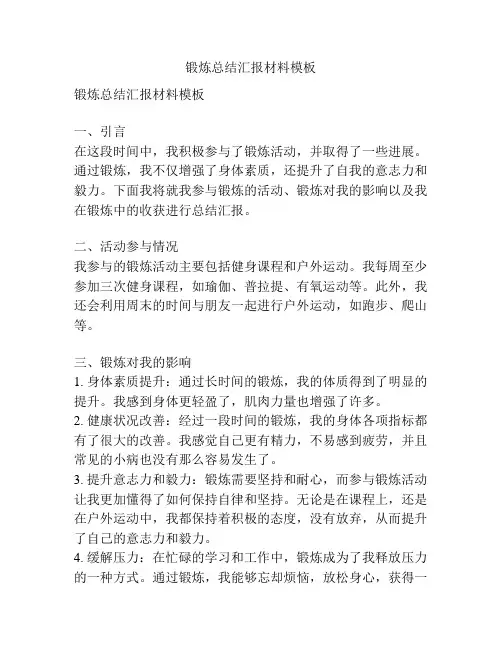 锻炼总结汇报材料模板

锻炼总结汇报材料模板

一、引言
在这段时间中，我积极参与了锻炼活动，并取得了一些进展。通过锻炼，我不仅增强了身体素质，还提升了自我的意志力和毅力。下面我将就我参与锻炼的活动、锻炼对我的影响以及我在锻炼中的收获进行总结汇报。

二、活动参与情况
我参与的锻炼活动主要包括健身课程和户外运动。我每周至少参加三次健身课程，如瑜伽、普拉提、有氧运动等。此外，我还会利用周末的时间与朋友一起进行户外运动，如跑步、爬山等。

三、锻炼对我的影响
1. 身体素质提升：通过长时间的锻炼，我的体质得到了明显的提升。我感到身体更轻盈了，肌肉力量也增强了许多。
2. 健康状况改善：经过一段时间的锻炼，我的身体各项指标都有了很大的改善。我感觉自己更有精力，不易感到疲劳，并且常见的小病也没有那么容易发生了。
3. 提升意志力和毅力：锻炼需要坚持和耐心，而参与锻炼活动让我更加懂得了如何保持自律和坚持。无论是在课程上，还是在户外运动中，我都保持着积极的态度，没有放弃，从而提升了自己的意志力和毅力。
4. 缓解压力：在忙碌的学习和工作中，锻炼成为了我释放压力的一种方式。通过锻炼，我能够忘却烦恼，放松身心，获得一